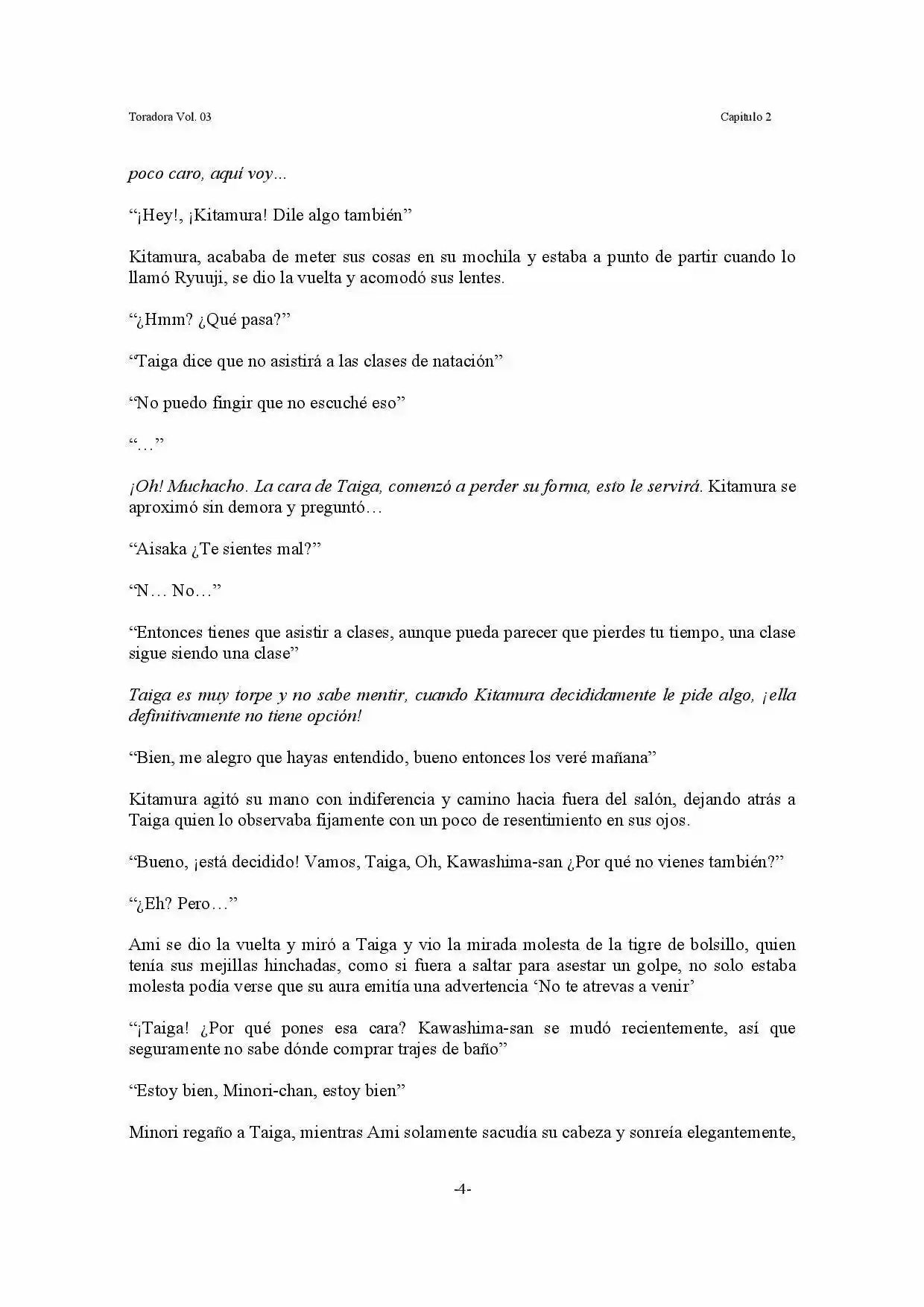 Toradora Vol. 03

Capitulo 2

poco caro, aquí voy…

"¡Hey!, ¡Kitamura! Dile algo también"

Kitamura, acababa de meter sus cosas en su mochila y estaba a punto de partir cuando lo llamó Ryuuji, se dio la vuelta y acomodó sus lentes.

"¿Hmm? ¿Qué pasa?"

"Taiga dice que no asistirá a las clases de natación"

"No puedo fingir que no escuché eso"

"…"

¡Oh! Muchacho. La cara de Taiga, comenzó a perder su forma, esto le servirá. Kitamura se aproximó sin demora y preguntó…

"Aisaka ¿Te sientes mal?"

"N… No…"

"Entonces tienes que asistir a clases, aunque pueda parecer que pierdes tu tiempo, una clase sigue siendo una clase"

Taiga es muy torpe y no sabe mentir, cuando Kitamura decididamente le pide algo, ¡ella definitivamente no tiene opción!

"Bien, me alegro que hayas entendido, bueno entonces los veré mañana"

Kitamura agitó su mano con indiferencia y camino hacia fuera del salón, dejando atrás a Taiga quien lo observaba fijamente con un poco de resentimiento en sus ojos.

"Bueno, ¡está decidido! Vamos, Taiga, Oh, Kawashima-san ¿Por qué no vienes también?"

"¿Eh? Pero…"

Ami se dio la vuelta y miró a Taiga y vio la mirada molesta de la tigre de bolsillo, quien tenía sus mejillas hinchadas, como si fuera a saltar para asestar un golpe, no solo estaba molesta podía verse que su aura emitía una advertencia 'No te atrevas a venir'

"¡Taiga! ¿Por qué pones esa cara? Kawashima-san se mudó recientemente, así que seguramente no sabe dónde comprar trajes de baño"

"Estoy bien, Minori-chan, estoy bien"

Minori regaño a Taiga, mientras Ami solamente sacudía su cabeza y sonreía elegantemente,

-4-